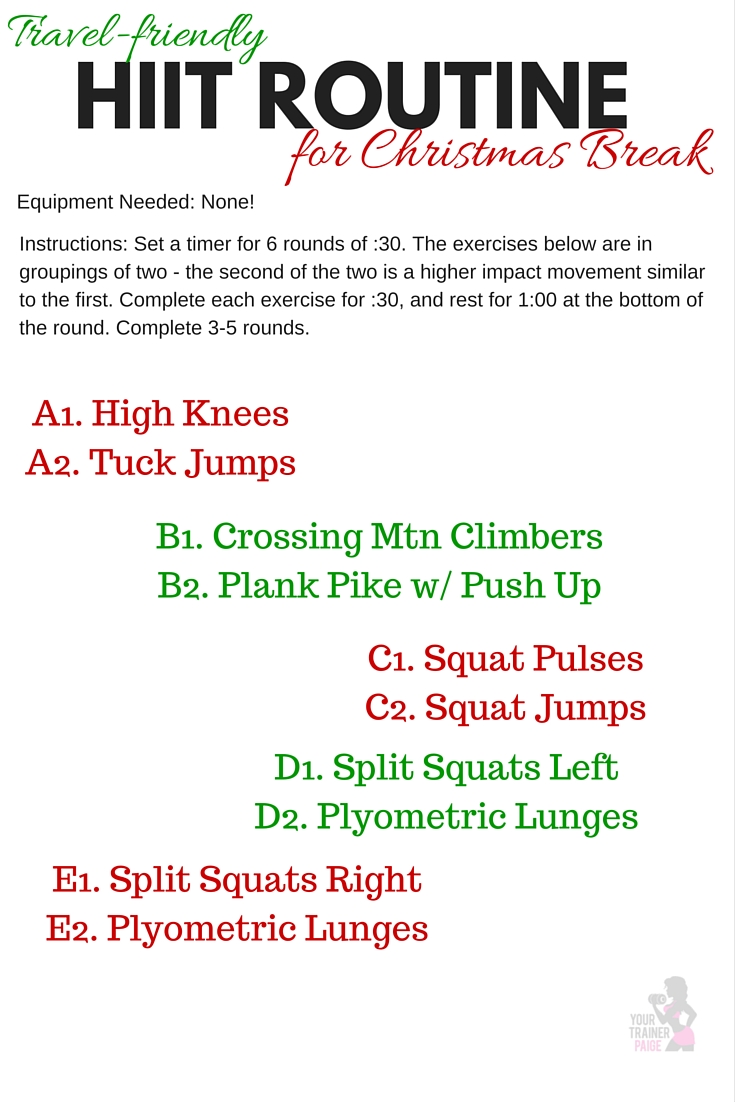 Travel-friendly
HIIT ROUTINE
for Christmas Break

Equipment Needed: None!

Instructions: Set a timer for 6 rounds of :30. The exercises below are in groupings of two - the second of the two is a higher impact movement similar to the first. Complete each exercise for :30, and rest for 1:00 at the bottom of the round. Complete 3-5 rounds.

A1. High Knees
A2. Tuck Jumps

B1. Crossing Mtn Climbers
B2. Plank Pike w/ Push Up

C1. Squat Pulses
C2. Squat Jumps

D1. Split Squats Left
D2. Plyometric Lunges

E1. Split Squats Right
E2. Plyometric Lunges

YOUR TRAINER PAIGE